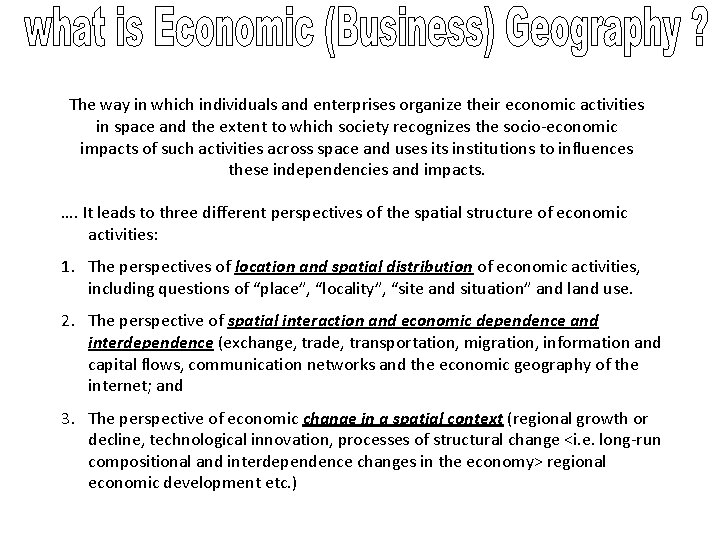 what is Economic (Business) Geography ?

The way in which individuals and enterprises organize their economic activities in space and the extent to which society recognizes the socio-economic impacts of such activities across space and uses its institutions to influences these independencies and impacts.

…. It leads to three different perspectives of the spatial structure of economic activities:

1. The perspectives of location and spatial distribution of economic activities, including questions of "place", "locality", "site and situation" and land use.

2. The perspective of spatial interaction and economic dependence and interdependence (exchange, trade, transportation, migration, information and capital flows, communication networks and the economic geography of the internet; and

3. The perspective of economic change in a spatial context (regional growth or decline, technological innovation, processes of structural change <i.e. long-run compositional and interdependence changes in the economy> regional economic development etc.)